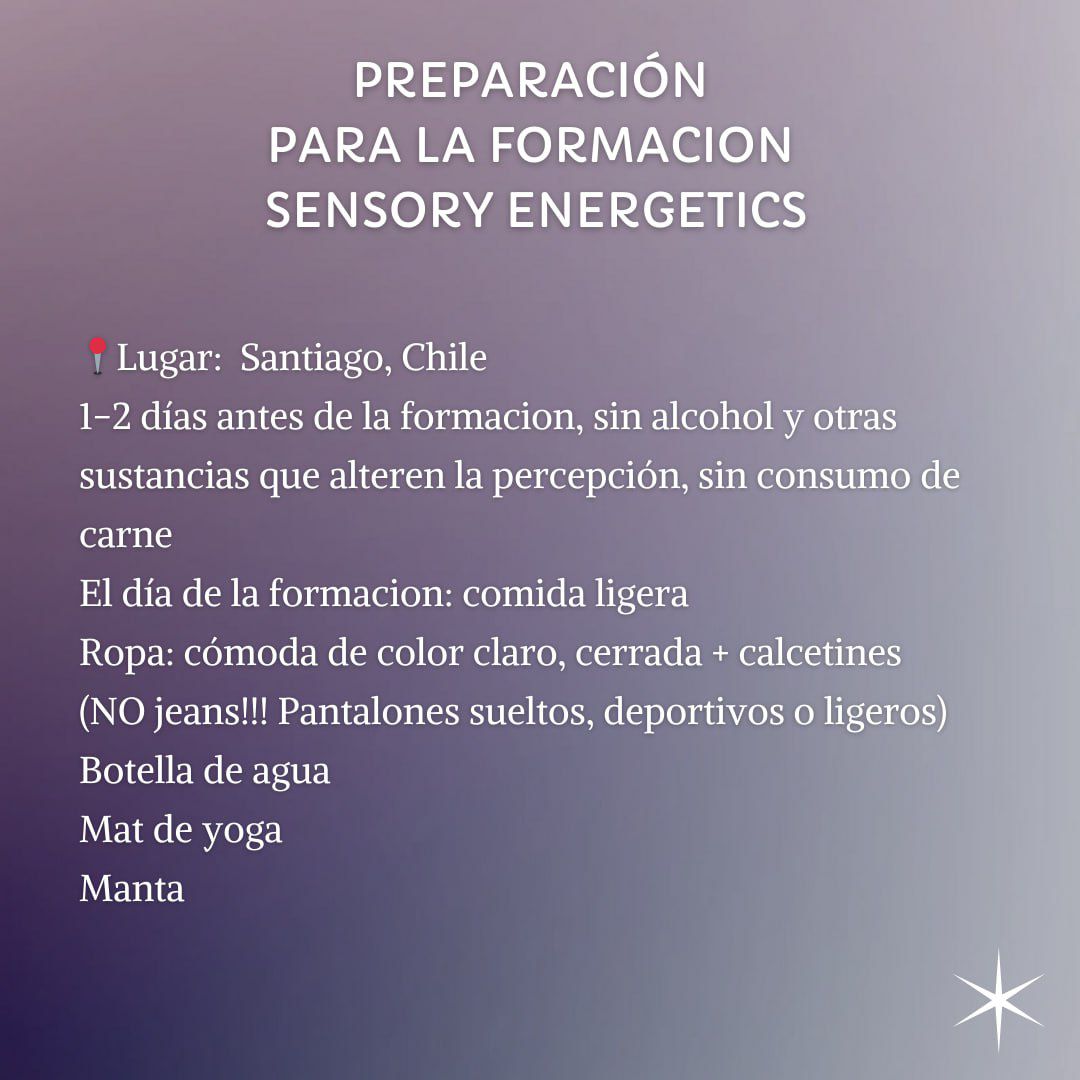 PREPARACIÓN
PARA LA FORMACION
SENSORY ENERGETICS

📍Lugar: Santiago, Chile
1-2 días antes de la formacion, sin alcohol y otras sustancias que alteren la percepción, sin consumo de carne
El día de la formacion: comida ligera
Ropa: cómoda de color claro, cerrada + calcetines
(NO jeans!!! Pantalones sueltos, deportivos o ligeros)
Botella de agua
Mat de yoga
Manta